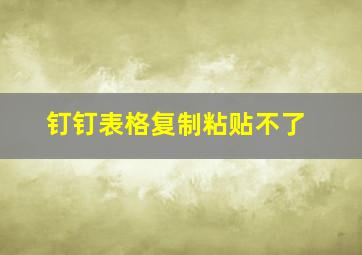 钉钉表格复制粘贴不了